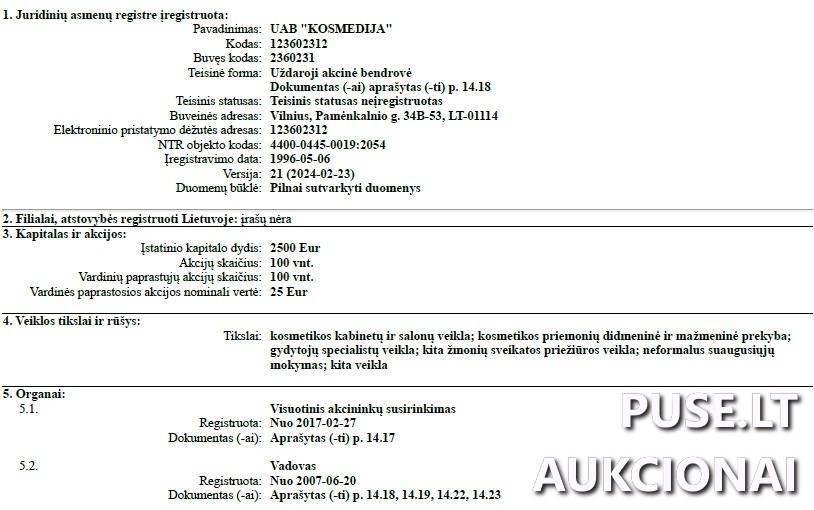 1. Juridinių asmenų registre įregistruota:

Pavadinimas: UAB "KOSMEDIJA"
Kodas: 123602312
Buvęs kodas: 2360231
Teisinė forma: Uždaroji akcinė bendrovė
Dokumentas (-ai) aprašytas (-ti) p. 14.18
Teisinis statusas: Teisinis statusas neįregistruotas
Buveinės adresas: Vilnius, Pamėnkalnio g. 34B-53, LT-01114
Elektroninio pristatymo dėžutės adresas: 123602312
NTR objekto kodas: 4400-0445-0019:2054
Įregistravimo data: 1996-05-06
Versija: 21 (2024-02-23)
Duomenų būklė: Pilnai sutvarkyti duomenys

2. Filialai, atstovybės registruoti Lietuvoje: įrašų nėra

3. Kapitalas ir akcijos:

Įstatinio kapitalo dydis: 2500 Eur
Akcijų skaičius: 100 vnt.
Vardinių paprastųjų akcijų skaičius: 100 vnt.
Vardinės paprastosios akcijos nominali vertė: 25 Eur

4. Veiklos tikslai ir rūšys:

Tikslai: kosmetikos kabinetų ir salonų veikla; kosmetikos priemonių didmeninė ir mažmeninė prekyba; gydytojų specialistų veikla; kita žmonių sveikatos priežiūros veikla; neformalus suaugusiųjų mokymas; kita veikla

5. Organai:

5.1. Visuotinis akcininkų susirinkimas
Registruota: Nuo 2017-02-27
Dokumentas (-ai): Aprašytas (-ti) p. 14.17

5.2. Vadovas
Registruota: Nuo 2007-06-20
Dokumentas (-ai): Aprašytas (-ti) p. 14.18, 14.19, 14.22, 14.23

PUSE.LT
AUKCIONAI